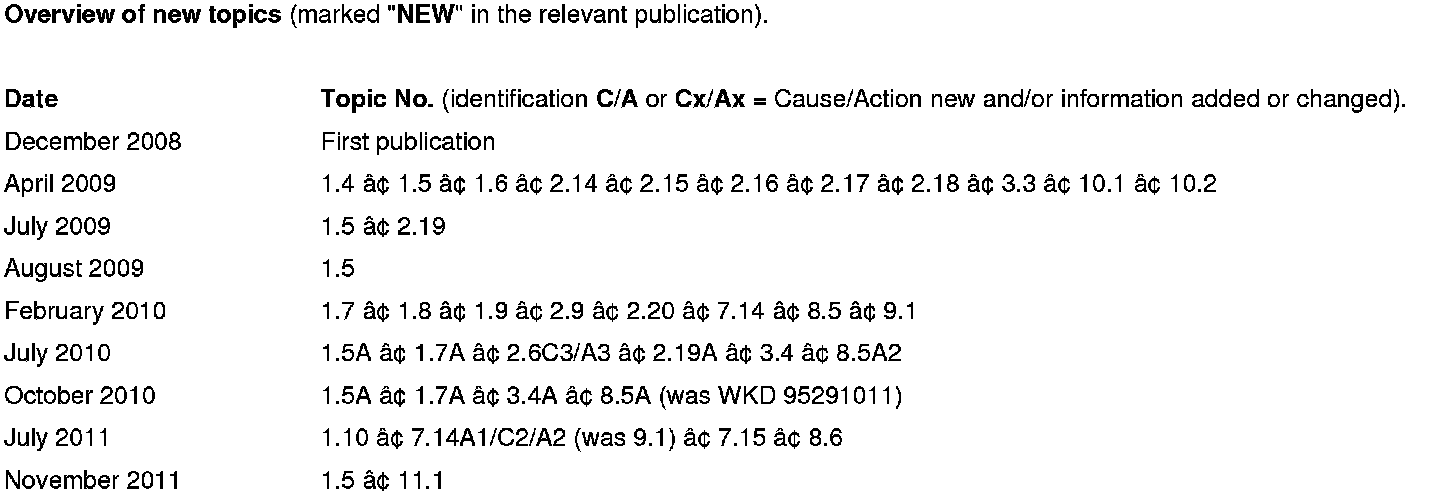 Overview of new topics (marked "NEW" in the relevant publication).

| Date | Topic No. (identification C/A or Cx/Ax = Cause/Action new and/or information added or changed). |
|---|---|
| December 2008 | First publication |
| April 2009 | 1.4 â¢ 1.5 â¢ 1.6 â¢ 2.14 â¢ 2.15 â¢ 2.16 â¢ 2.17 â¢ 2.18 â¢ 3.3 â¢ 10.1 â¢ 10.2 |
| July 2009 | 1.5 â¢ 2.19 |
| August 2009 | 1.5 |
| February 2010 | 1.7 â¢ 1.8 â¢ 1.9 â¢ 2.9 â¢ 2.20 â¢ 7.14 â¢ 8.5 â¢ 9.1 |
| July 2010 | 1.5A â¢ 1.7A â¢ 2.6C3/A3 â¢ 2.19A â¢ 3.4 â¢ 8.5A2 |
| October 2010 | 1.5A â¢ 1.7A â¢ 3.4A â¢ 8.5A (was WKD 95291011) |
| July 2011 | 1.10 â¢ 7.14A1/C2/A2 (was 9.1) â¢ 7.15 â¢ 8.6 |
| November 2011 | 1.5 â¢ 11.1 |